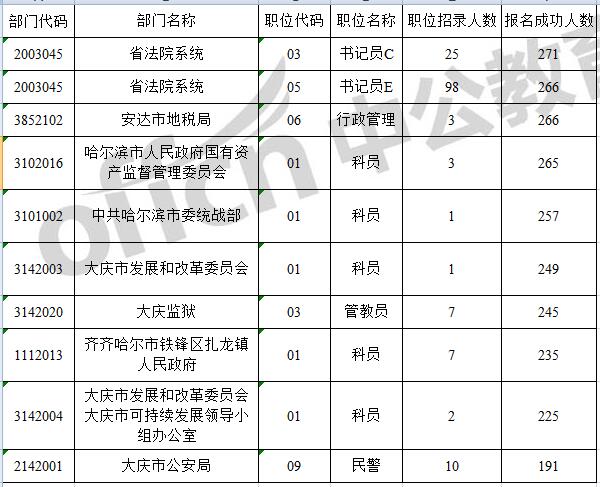 | 部门代码 | 部门名称 | 职位代码 | 职位名称 | 职位招录人数 | 报名成功人数 |
|---|---|---|---|---|---|
| 2003045 | 省法院系统 | 03 | 书记员C | 25 | 271 |
| 2003045 | 省法院系统 | 05 | 书记员E | 98 | 266 |
| 3852102 | 安达市地税局 | 06 | 行政管理 | 3 | 266 |
| 3102016 | 哈尔滨市人民政府国有资产监督管理委员会 | 01 | 科员 | 3 | 265 |
| 3101002 | 中共哈尔滨市委统战部 | 01 | 科员 | 1 | 257 |
| 3142003 | 大庆市发展和改革委员会 | 01 | 科员 | 1 | 249 |
| 3142020 | 大庆监狱 | 03 | 管教员 | 7 | 245 |
| 1112013 | 齐齐哈尔市铁锋区扎龙镇人民政府 | 01 | 科员 | 7 | 235 |
| 3142004 | 大庆市发展和改革委员会大庆市可持续发展领导小组办公室 | 01 | 科员 | 2 | 225 |
| 2142001 | 大庆市公安局 | 09 | 民警 | 10 | 191 |

offcn 中公教育